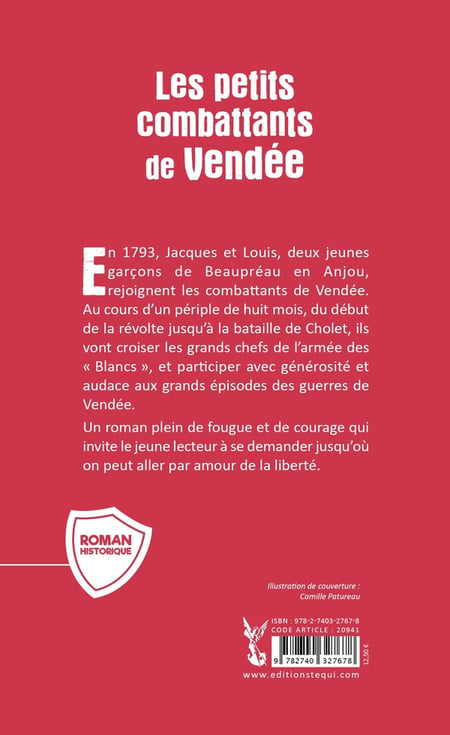 Les petits combattants de Vendée

En 1793, Jacques et Louis, deux jeunes garçons de Beaupréau en Anjou, rejoignent les combattants de Vendée. Au cours d'un périple de huit mois, du début de la révolte jusqu'à la bataille de Cholet, ils vont croiser les grands chefs de l'armée des « Blancs », et participer avec générosité et audace aux grands épisodes des guerres de Vendée.

Un roman plein de fougue et de courage qui invite le jeune lecteur à se demander jusqu'où on peut aller par amour de la liberté.

ROMAN HISTORIQUE

Illustration de couverture : Camille Patureau

ISBN : 978-2-7403-2767-8
CODE ARTICLE : 20941

9 782740 327678

12,50 €

www.editionstequi.com